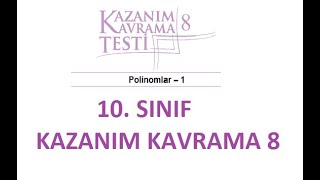 KAZANIM KAVRAMA TESTİ 8

Polinomlar – 1

10. SINIF

KAZANIM KAVRAMA 8